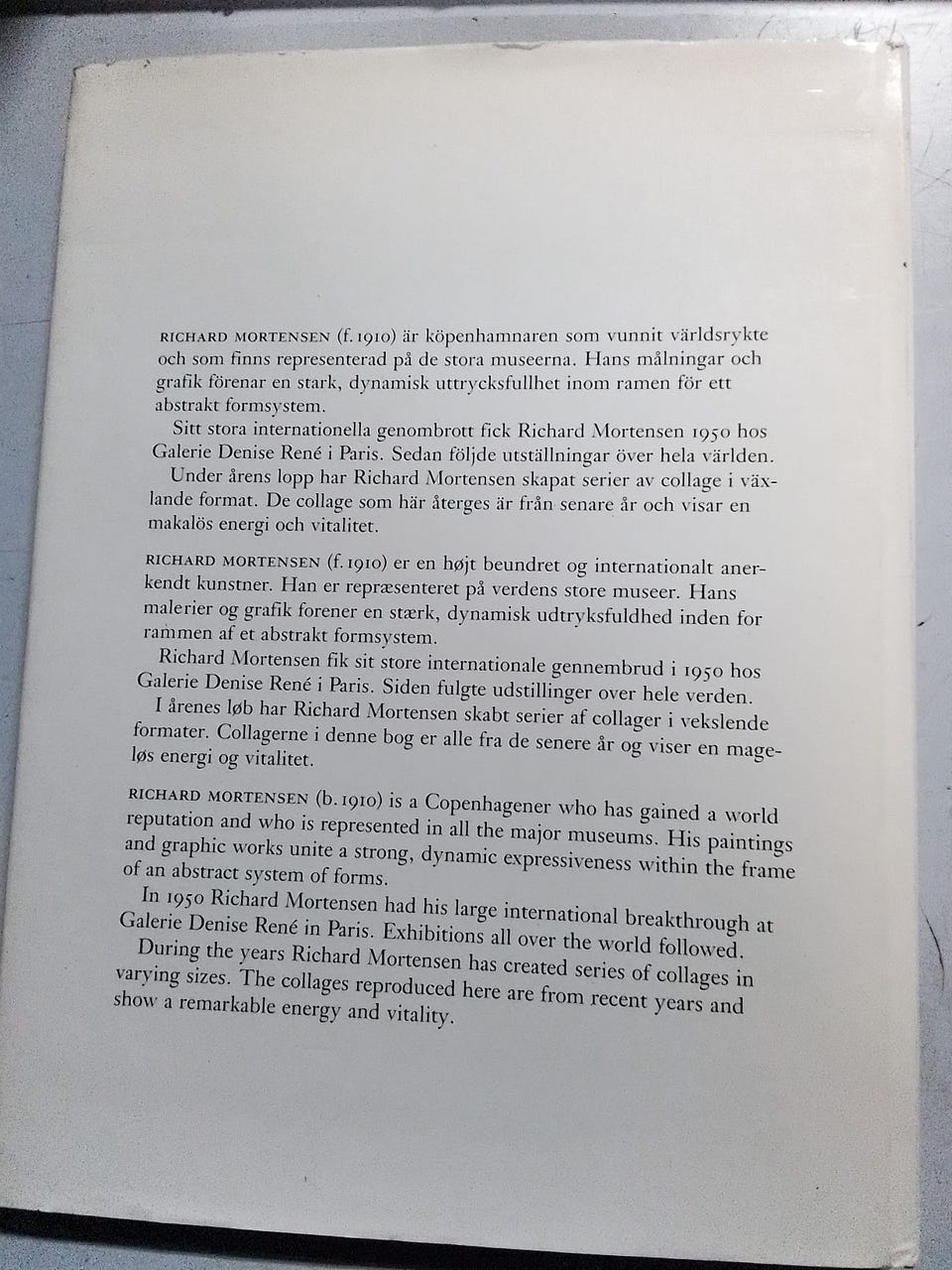 RICHARD MORTENSEN (f. 1910) är köpenhamnaren som vunnit världsrykte och som finns representerad på de stora museerna. Hans målningar och grafik förenar en stark, dynamisk uttrycksfullhet inom ramen för ett abstrakt formsystem.

Sitt stora internationella genombrott fick Richard Mortensen 1950 hos Galerie Denise René i Paris. Sedan följde utställningar över hela världen.

Under årens lopp har Richard Mortensen skapat serier av collage i växlande format. De collage som här återges är från senare år och visar en makalös energi och vitalitet.

RICHARD MORTENSEN (f. 1910) er en højt beundret og internationalt anerkendt kunstner. Han er repræsenteret på verdens store museer. Hans malerier og grafik forener en stærk, dynamisk udtryksfuldhed inden for rammen af et abstrakt formsystem.

Richard Mortensen fik sit store internationale gennembrud i 1950 hos Galerie Denise René i Paris. Siden fulgte udstillinger over hele verden.

I årenes løb har Richard Mortensen skabt serier af collager i vekslende formater. Collagerne i denne bog er alle fra de senere år og viser en mageløs energi og vitalitet.

RICHARD MORTENSEN (b. 1910) is a Copenhagener who has gained a world reputation and who is represented in all the major museums. His paintings and graphic works unite a strong, dynamic expressiveness within the frame of an abstract system of forms.

In 1950 Richard Mortensen had his large international breakthrough at Galerie Denise René in Paris. Exhibitions all over the world followed.

During the years Richard Mortensen has created series of collages in varying sizes. The collages reproduced here are from recent years and show a remarkable energy and vitality.